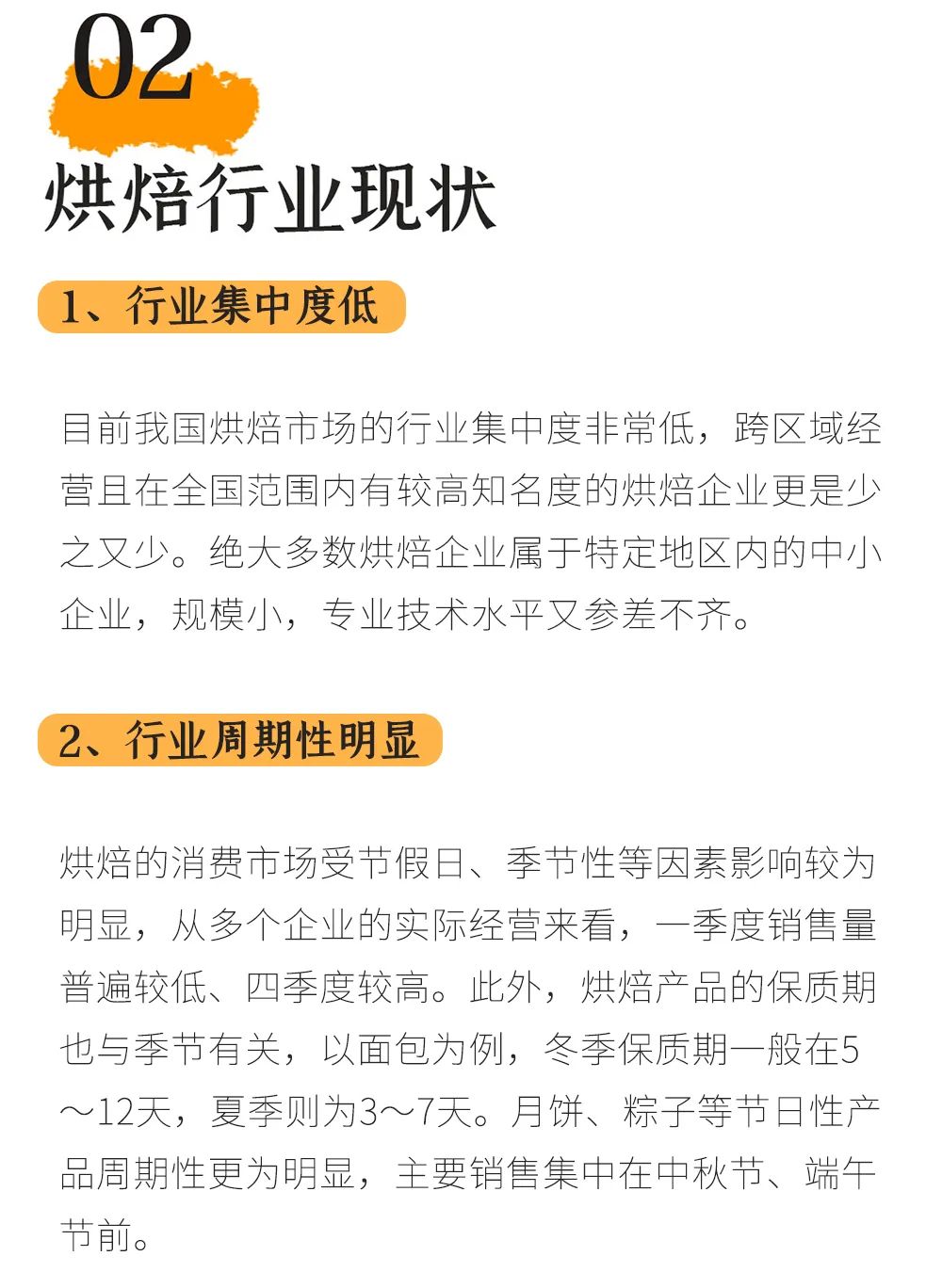 02

烘焙行业现状

1、行业集中度低

目前我国烘焙市场的行业集中度非常低，跨区域经营且在全国范围内有较高知名度的烘焙企业更是少之又少。绝大多数烘焙企业属于特定地区内的中小企业，规模小，专业技术水平又参差不齐。

2、行业周期性明显

烘焙的消费市场受节假日、季节性等因素影响较为明显，从多个企业的实际经营来看，一季度销售量普遍较低、四季度较高。此外，烘焙产品的保质期也与季节有关，以面包为例，冬季保质期一般在5～12天，夏季则为3～7天。月饼、粽子等节日性产品周期性更为明显，主要销售集中在中秋节、端午节前。